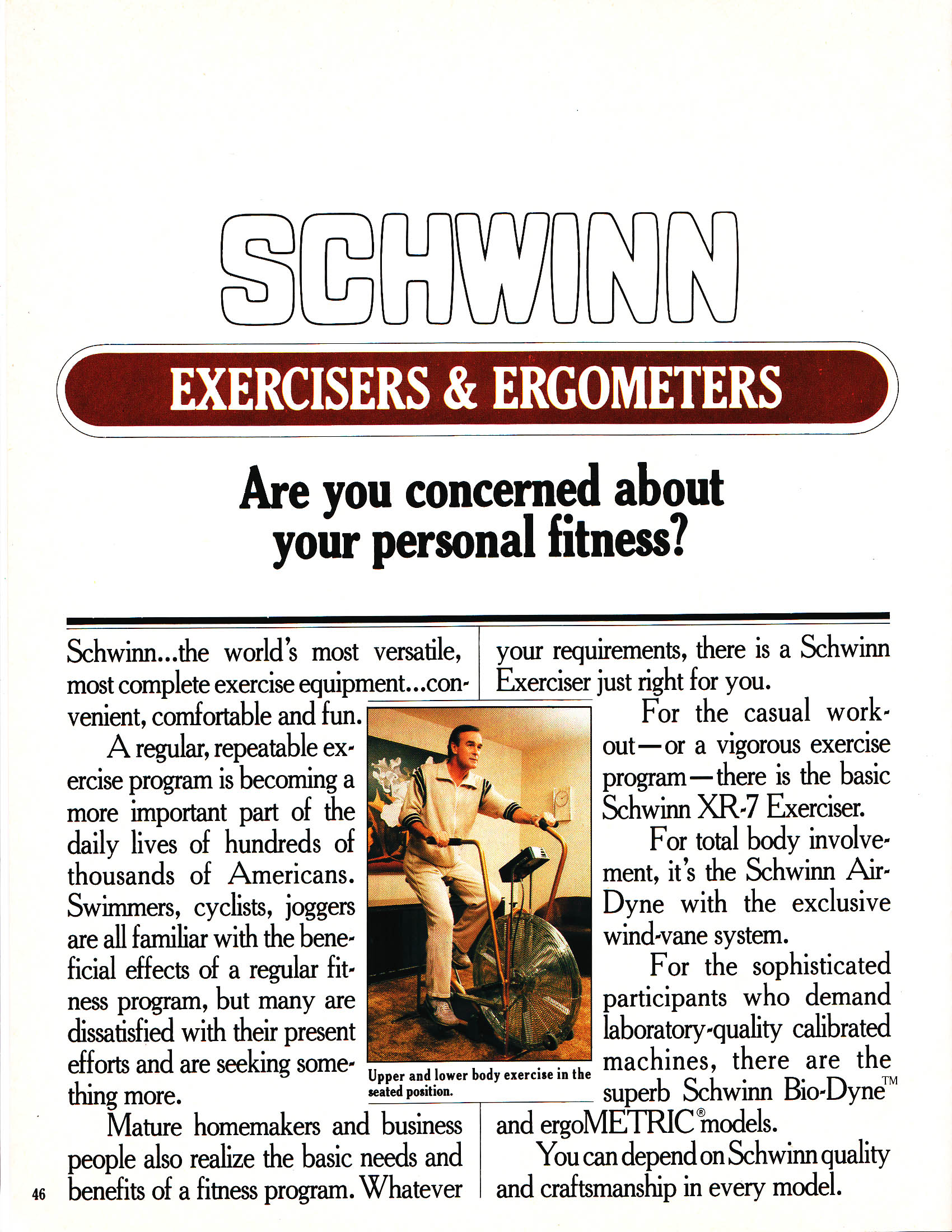 SCHWINN

EXERCISERS & ERGOMETERS

Are you concerned about your personal fitness?

Schwinn...the world's most versatile, most complete exercise equipment...convenient, comfortable and fun.

A regular, repeatable exercise program is becoming a more important part of the daily lives of hundreds of thousands of Americans. Swimmers, cyclists, joggers are all familiar with the beneficial effects of a regular fitness program, but many are dissatisfied with their present efforts and are seeking something more.

Mature homemakers and business people also realize the basic needs and benefits of a fitness program. Whatever your requirements, there is a Schwinn Exerciser just right for you.

For the casual workout—or a vigorous exercise program—there is the basic Schwinn XR-7 Exerciser.

For total body involvement, it's the Schwinn Air-Dyne with the exclusive wind-vane system.

For the sophisticated participants who demand laboratory-quality calibrated machines, there are the superb Schwinn Bio-Dyne™ and ergoMETRIC® models.

You can depend on Schwinn quality and craftsmanship in every model.

Upper and lower body exercise in the seated position.

46